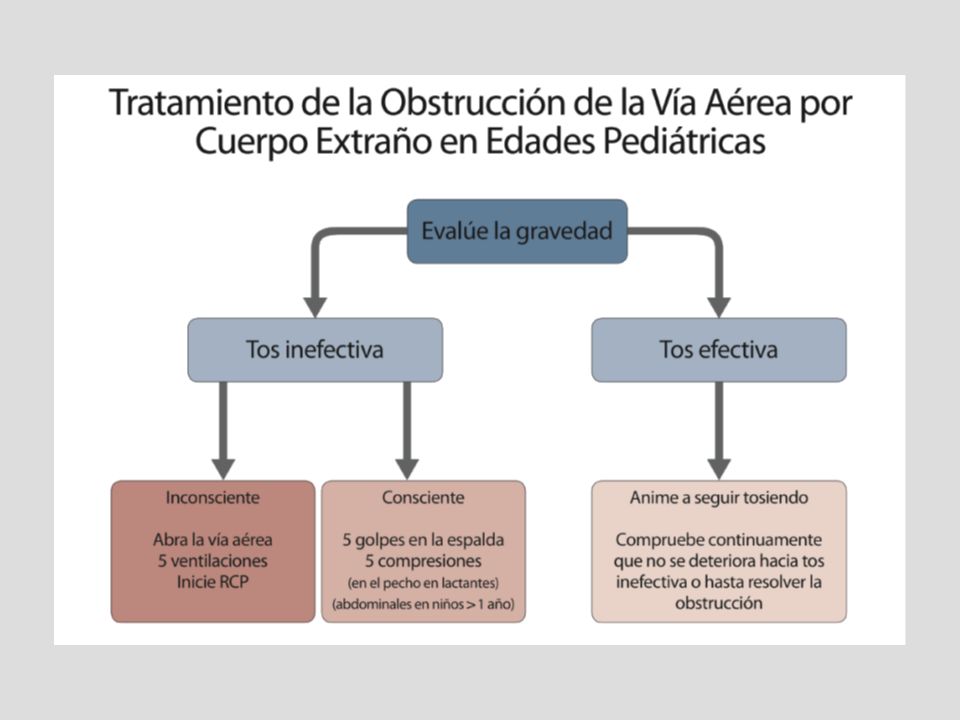 Tratamiento de la Obstrucción de la Vía Aérea por Cuerpo Extraño en Edades Pediátricas

Evalúe la gravedad

Tos inefectiva

Tos efectiva

Inconsciente

Abra la vía aérea
5 ventilaciones
Inicie RCP

Consciente

5 golpes en la espalda
5 compresiones
(en el pecho en lactantes)
(abdominales en niños > 1 año)

Anime a seguir tosiendo

Compruebe continuamente que no se deteriora hacia tos inefectiva o hasta resolver la obstrucción